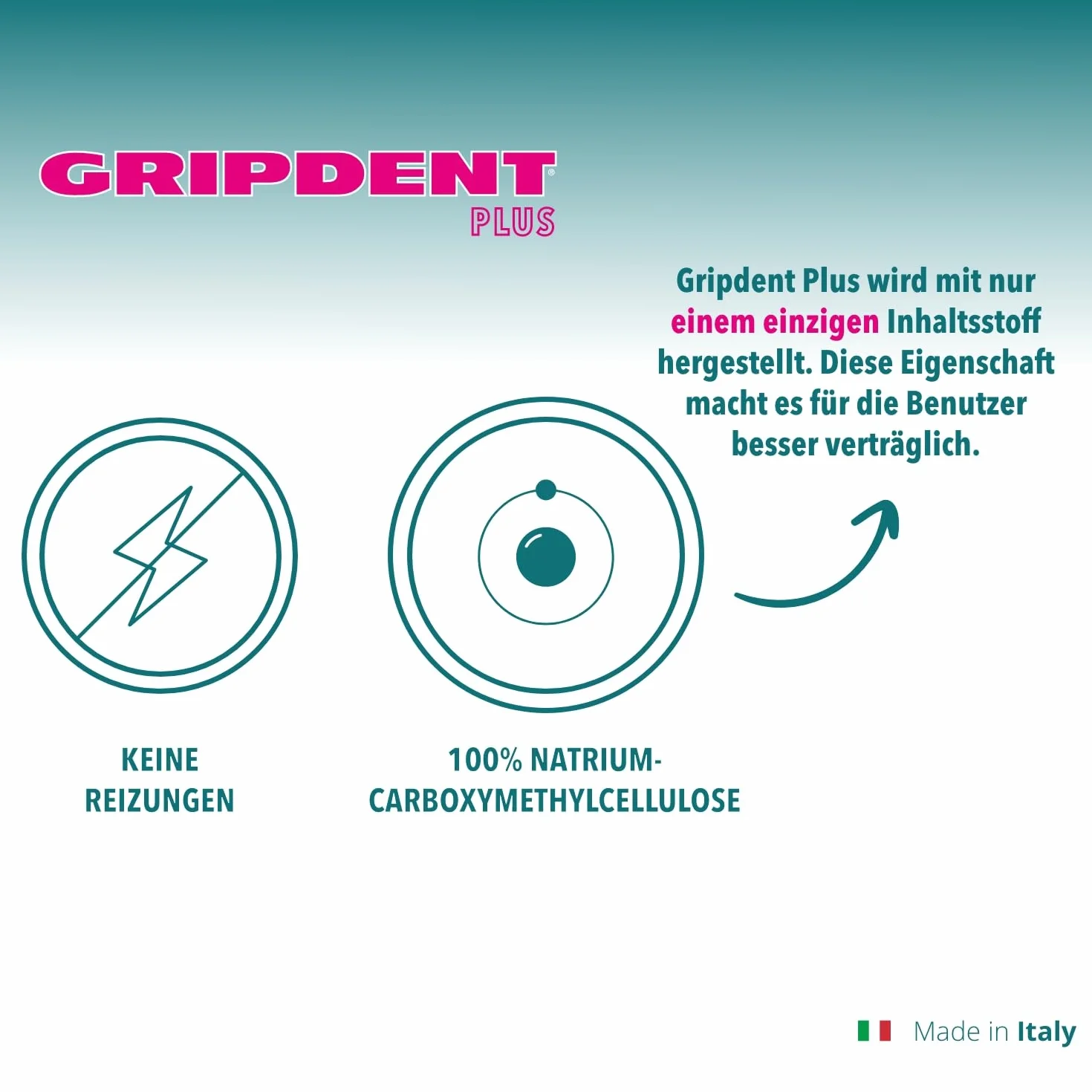 GRIPDENT®
PLUS

Gripdent Plus wird mit nur einem einzigen Inhaltsstoff hergestellt. Diese Eigenschaft macht es für die Benutzer besser verträglich.

KEINE REIZUNGEN

100% NATRIUM-CARBOXYMETHYLCELLULOSE

Made in Italy